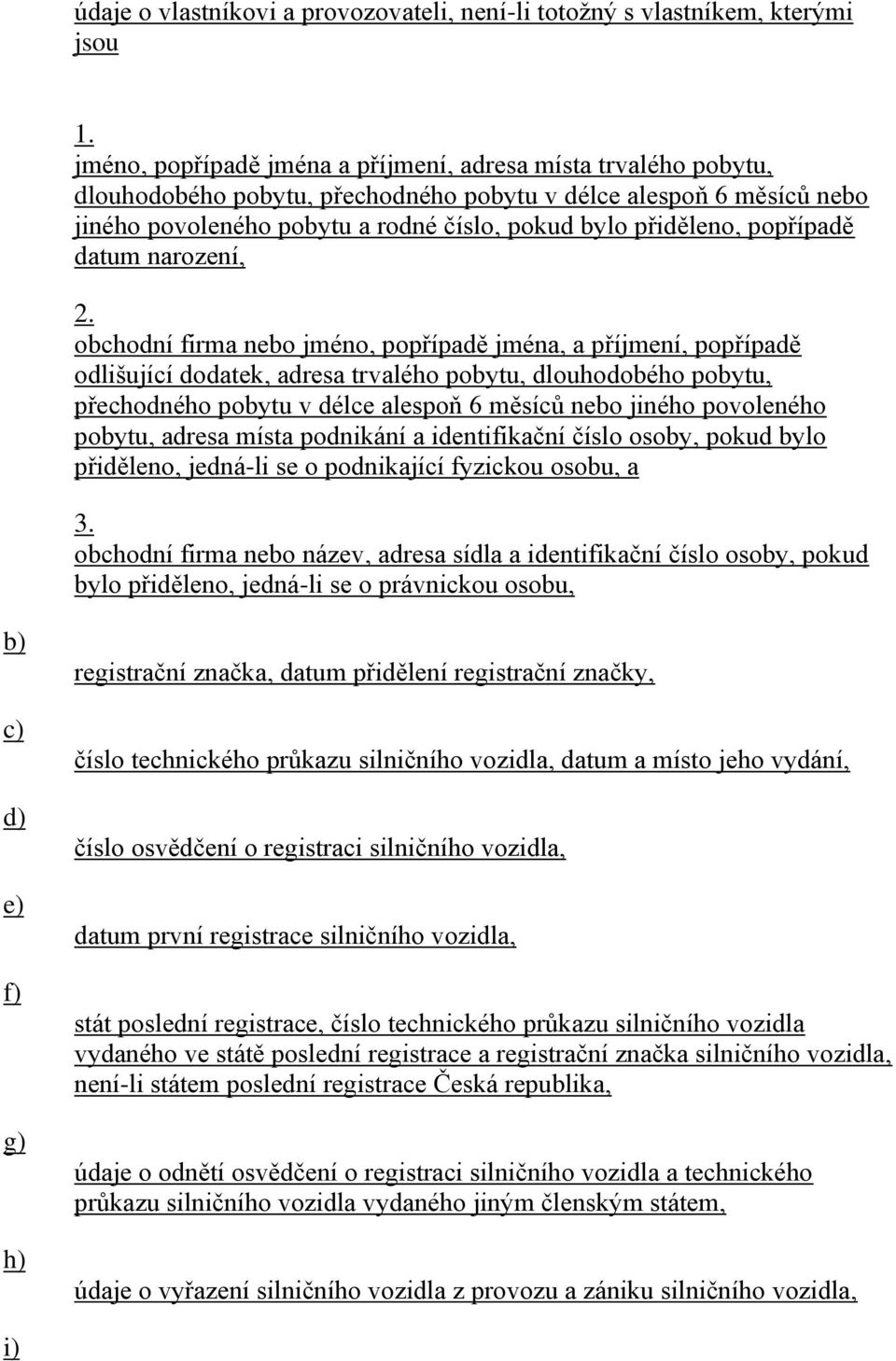 údaje o vlastníkovi a provozovateli, není-li totožný s vlastníkem, kterými jsou

1.
jméno, popřípadě jména a příjmení, adresa místa trvalého pobytu, dlouhodobého pobytu, přechodného pobytu v délce alespoň 6 měsíců nebo jiného povoleného pobytu a rodné číslo, pokud bylo přiděleno, popřípadě datum narození,

2.
obchodní firma nebo jméno, popřípadě jména, a příjmení, popřípadě odlišující dodatek, adresa trvalého pobytu, dlouhodobého pobytu, přechodného pobytu v délce alespoň 6 měsíců nebo jiného povoleného pobytu, adresa místa podnikání a identifikační číslo osoby, pokud bylo přiděleno, jedná-li se o podnikající fyzickou osobu, a

3.
obchodní firma nebo název, adresa sídla a identifikační číslo osoby, pokud bylo přiděleno, jedná-li se o právnickou osobu,

b)
registrační značka, datum přidělení registrační značky,

c)
číslo technického průkazu silničního vozidla, datum a místo jeho vydání,

d)
číslo osvědčení o registraci silničního vozidla,

e)
datum první registrace silničního vozidla,

f)
stát poslední registrace, číslo technického průkazu silničního vozidla vydaného ve státě poslední registrace a registrační značka silničního vozidla, není-li státem poslední registrace Česká republika,

g)
údaje o odnětí osvědčení o registraci silničního vozidla a technického průkazu silničního vozidla vydaného jiným členským státem,

h)
údaje o vyřazení silničního vozidla z provozu a zániku silničního vozidla,

i)